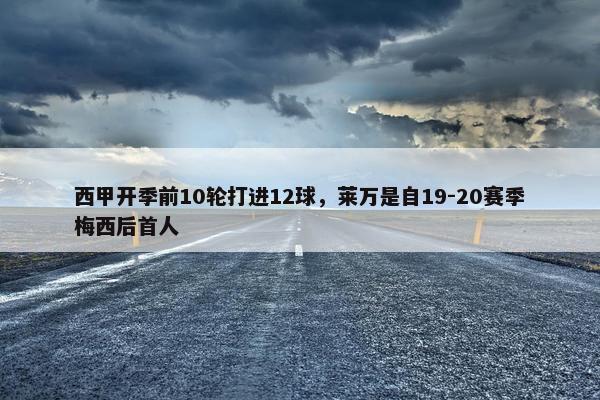 西甲开季前10轮打进12球，莱万是自19-20赛季梅西后首人